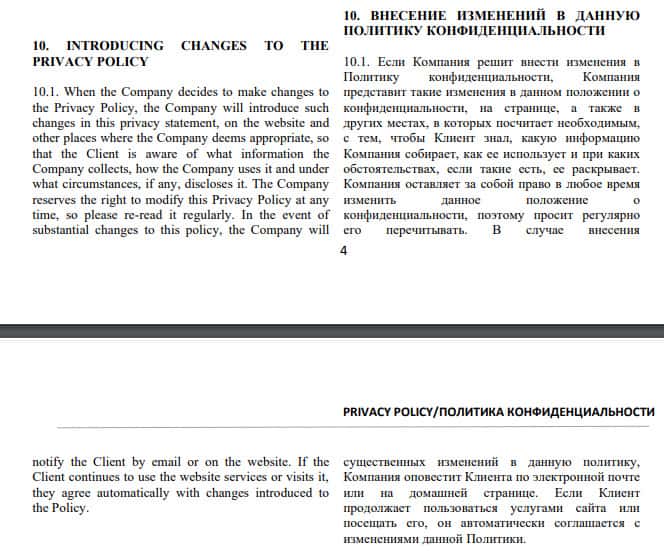 10. INTRODUCING CHANGES TO THE PRIVACY POLICY

10.1. When the Company decides to make changes to the Privacy Policy, the Company will introduce such changes in this privacy statement, on the website and other places where the Company deems appropriate, so that the Client is aware of what information the Company collects, how the Company uses it and under what circumstances, if any, discloses it. The Company reserves the right to modify this Privacy Policy at any time, so please re-read it regularly. In the event of substantial changes to this policy, the Company will

10. ВНЕСЕНИЕ ИЗМЕНЕНИЙ В ДАННУЮ ПОЛИТИКУ КОНФИДЕНЦИАЛЬНОСТИ

10.1. Если Компания решит внести изменения в Политику конфиденциальности, Компания представит такие изменения в данном положении о конфиденциальности, на странице, а также в других местах, в которых посчитает необходимым, с тем, чтобы Клиент знал, какую информацию Компания собирает, как ее использует и при каких обстоятельствах, если такие есть, ее раскрывает. Компания оставляет за собой право в любое время изменить данное положение о конфиденциальности, поэтому просит регулярно его перечитывать. В случае внесения

4

PRIVACY POLICY/ПОЛИТИКА КОНФИДЕНЦИАЛЬНОСТИ

notify the Client by email or on the website. If the Client continues to use the website services or visits it, they agree automatically with changes introduced to the Policy.

существенных изменений в данную политику, Компания оповестит Клиента по электронной почте или на домашней странице. Если Клиент продолжает пользоваться услугами сайта или посещать его, он автоматически соглашается с изменениями данной Политики.